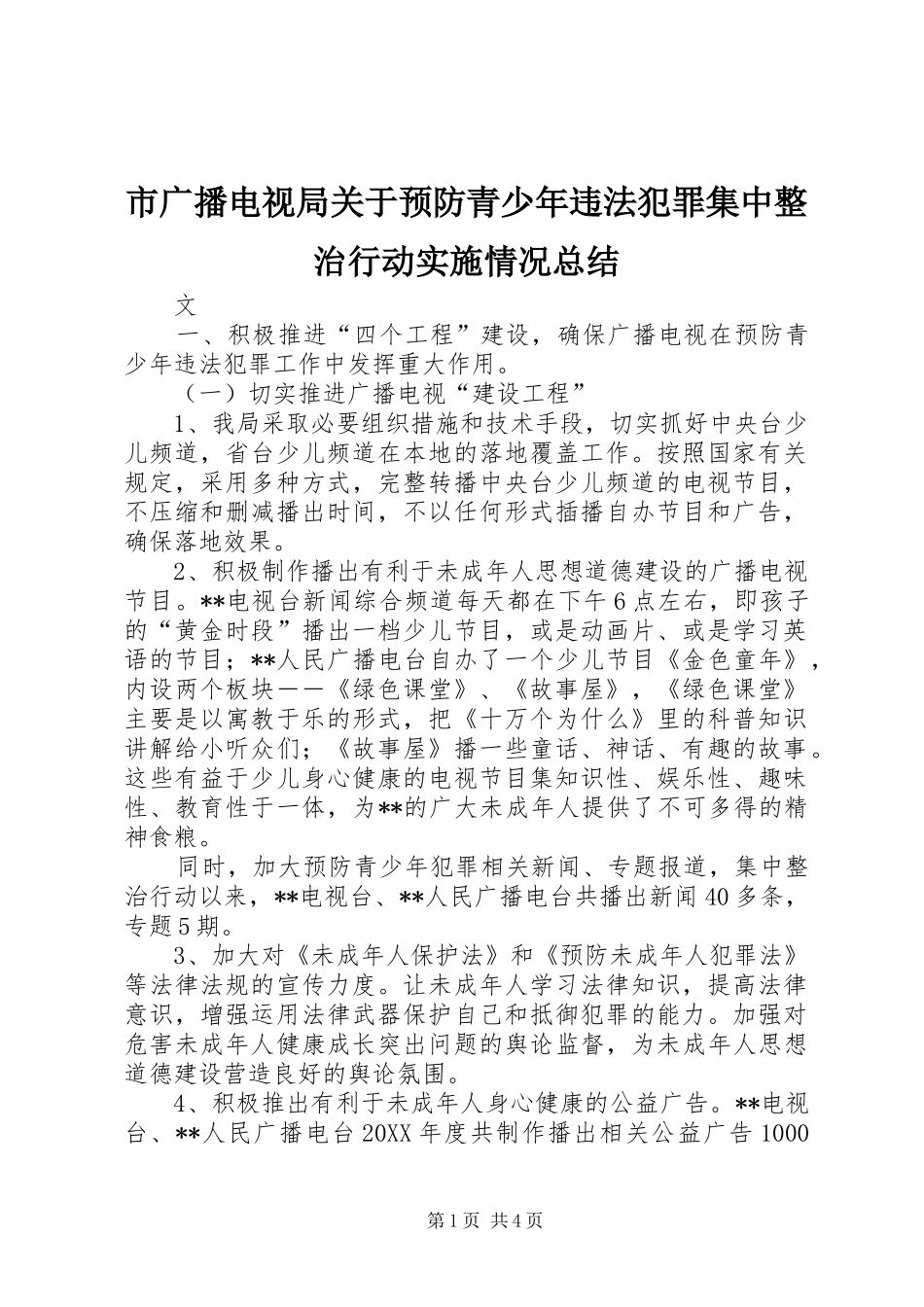 市广播电视局关于预防青少年违法犯罪集中整治行动实施情况总结

文

一、积极推进“四个工程”建设，确保广播电视在预防青少年违法犯罪工作中发挥重大作用。

（一）切实推进广播电视“建设工程”

1、我局采取必要组织措施和技术手段，切实抓好中央台少儿频道，省台少儿频道在本地的落地覆盖工作。按照国家有关规定，采用多种方式，完整转播中央台少儿频道的电视节目，不压缩和删减播出时间，不以任何形式插播自办节目和广告，确保落地效果。

2、积极制作播出有利于未成年人思想道德建设的广播电视节目。**电视台新闻综合频道每天都在下午6点左右，即孩子的“黄金时段”播出一档少儿节目，或是动画片、或是学习英语的节目；**人民广播电台自办了一个少儿节目《金色童年》，内设两个板块——《绿色课堂》、《故事屋》，《绿色课堂》主要是以寓教于乐的形式，把《十万个为什么》里的科普知识讲解给小听众们；《故事屋》播一些童话、神话、有趣的故事。这些有益于少儿身心健康的电视节目集知识性、娱乐性、趣味性、教育性于一体，为**的广大未成年人提供了不可多得的精神食粮。

同时，加大预防青少年犯罪相关新闻、专题报道，集中整治行动以来，**电视台、**人民广播电台共播出新闻40多条，专题5期。

3、加大对《未成年人保护法》和《预防未成年人犯罪法》等法律法规的宣传力度。让未成年人学习法律知识，提高法律意识，增强运用法律武器保护自己和抵御犯罪的能力。加强对危害未成年人健康成长突出问题的舆论监督，为未成年人思想道德建设营造良好的舆论氛围。

4、积极推出有利于未成年人身心健康的公益广告。**电视台、**人民广播电台20XX年度共制作播出相关公益广告1000

第1页 共4页